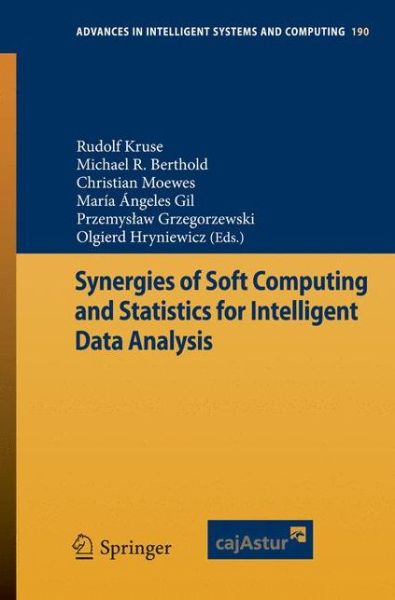 ADVANCES IN INTELLIGENT SYSTEMS AND COMPUTING 190

Rudolf Kruse
Michael R. Berthold
Christian Moewes
María Ángeles Gil
Przemysław Grzegorzewski
Olgierd Hryniewicz (Eds.)

Synergies of Soft Computing and Statistics for Intelligent Data Analysis

Springer

cajAstur